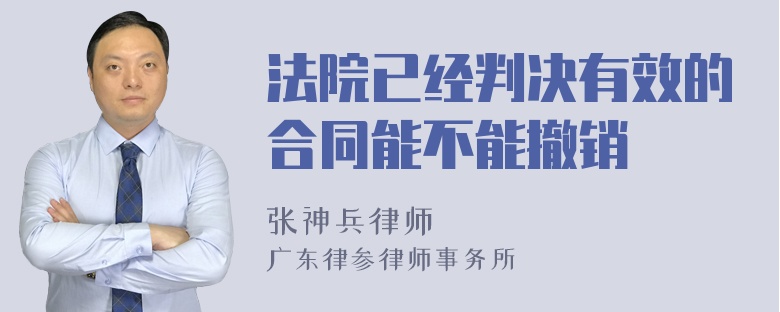 法院已经判决有效的合同能不能撤销

张神兵律师
广东律参律师事务所